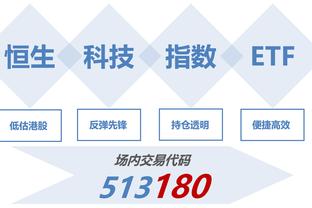 恒生 科技 指数 ETF

低估港股

反弹先锋

持仓透明

便捷高效

场内交易代码

513180